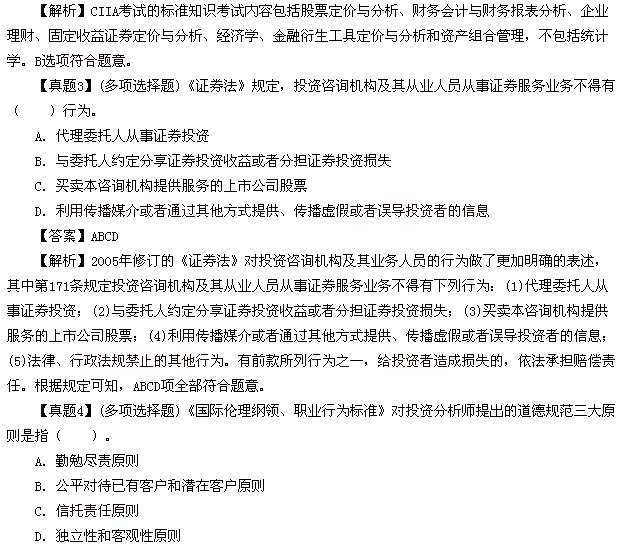 【解析】CIIA考试的标准知识考试内容包括股票定价与分析、财务会计与财务报表分析、企业理财、固定收益证券定价与分析、经济学、金融衍生工具定价与分析和资产组合管理，不包括统计学。B选项符合题意。

【真题3】(多项选择题)《证券法》规定，投资咨询机构及其从业人员从事证券服务业务不得有（　　）行为。

A. 代理委托人从事证券投资

B. 与委托人约定分享证券投资收益或者分担证券投资损失

C. 买卖本咨询机构提供服务的上市公司股票

D. 利用传播媒介或者通过其他方式提供、传播虚假或者误导投资者的信息

【答案】ABCD

【解析】2005年修订的《证券法》对投资咨询机构及其业务人员的行为做了更加明确的表述，其中第171条规定投资咨询机构及其从业人员从事证券服务业务不得有下列行为：(1)代理委托人从事证券投资；(2)与委托人约定分享证券投资收益或者分担证券投资损失；(3)买卖本咨询机构提供服务的上市公司股票；(4)利用传播媒介或者通过其他方式提供、传播虚假或者误导投资者的信息；(5)法律、行政法规禁止的其他行为。有前款所列行为之一，给投资者造成损失的，依法承担赔偿责任。根据规定可知，ABCD项全部符合题意。

【真题4】(多项选择题)《国际伦理纲领、职业行为标准》对投资分析师提出的道德规范三大原则是指（　　）。

A. 勤勉尽责原则

B. 公平对待已有客户和潜在客户原则

C. 信托责任原则

D. 独立性和客观性原则